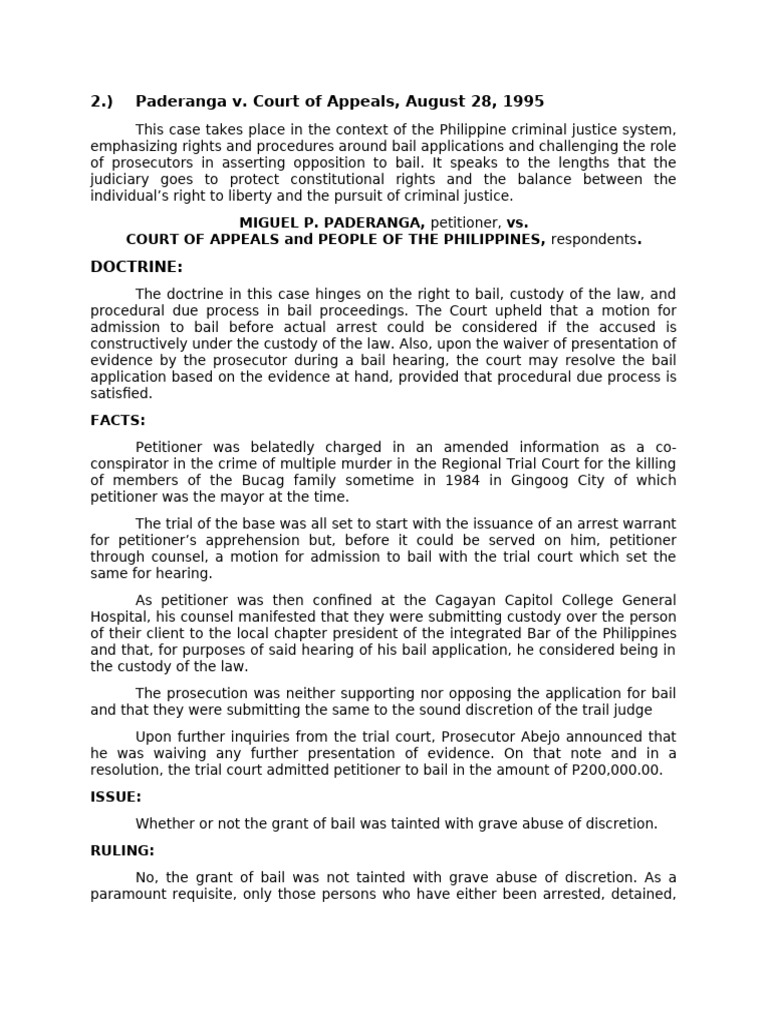 2.) Paderanga v. Court of Appeals, August 28, 1995

This case takes place in the context of the Philippine criminal justice system, emphasizing rights and procedures around bail applications and challenging the role of prosecutors in asserting opposition to bail. It speaks to the lengths that the judiciary goes to protect constitutional rights and the balance between the individual's right to liberty and the pursuit of criminal justice.

MIGUEL P. PADERANGA, petitioner, vs.
COURT OF APPEALS and PEOPLE OF THE PHILIPPINES, respondents.

DOCTRINE:

The doctrine in this case hinges on the right to bail, custody of the law, and procedural due process in bail proceedings. The Court upheld that a motion for admission to bail before actual arrest could be considered if the accused is constructively under the custody of the law. Also, upon the waiver of presentation of evidence by the prosecutor during a bail hearing, the court may resolve the bail application based on the evidence at hand, provided that procedural due process is satisfied.

FACTS:

Petitioner was belatedly charged in an amended information as a co-conspirator in the crime of multiple murder in the Regional Trial Court for the killing of members of the Bucag family sometime in 1984 in Gingoog City of which petitioner was the mayor at the time.

The trial of the base was all set to start with the issuance of an arrest warrant for petitioner's apprehension but, before it could be served on him, petitioner through counsel, a motion for admission to bail with the trial court which set the same for hearing.

As petitioner was then confined at the Cagayan Capitol College General Hospital, his counsel manifested that they were submitting custody over the person of their client to the local chapter president of the integrated Bar of the Philippines and that, for purposes of said hearing of his bail application, he considered being in the custody of the law.

The prosecution was neither supporting nor opposing the application for bail and that they were submitting the same to the sound discretion of the trail judge

Upon further inquiries from the trial court, Prosecutor Abejo announced that he was waiving any further presentation of evidence. On that note and in a resolution, the trial court admitted petitioner to bail in the amount of P200,000.00.

ISSUE:

Whether or not the grant of bail was tainted with grave abuse of discretion.

RULING:

No, the grant of bail was not tainted with grave abuse of discretion. As a paramount requisite, only those persons who have either been arrested, detained,